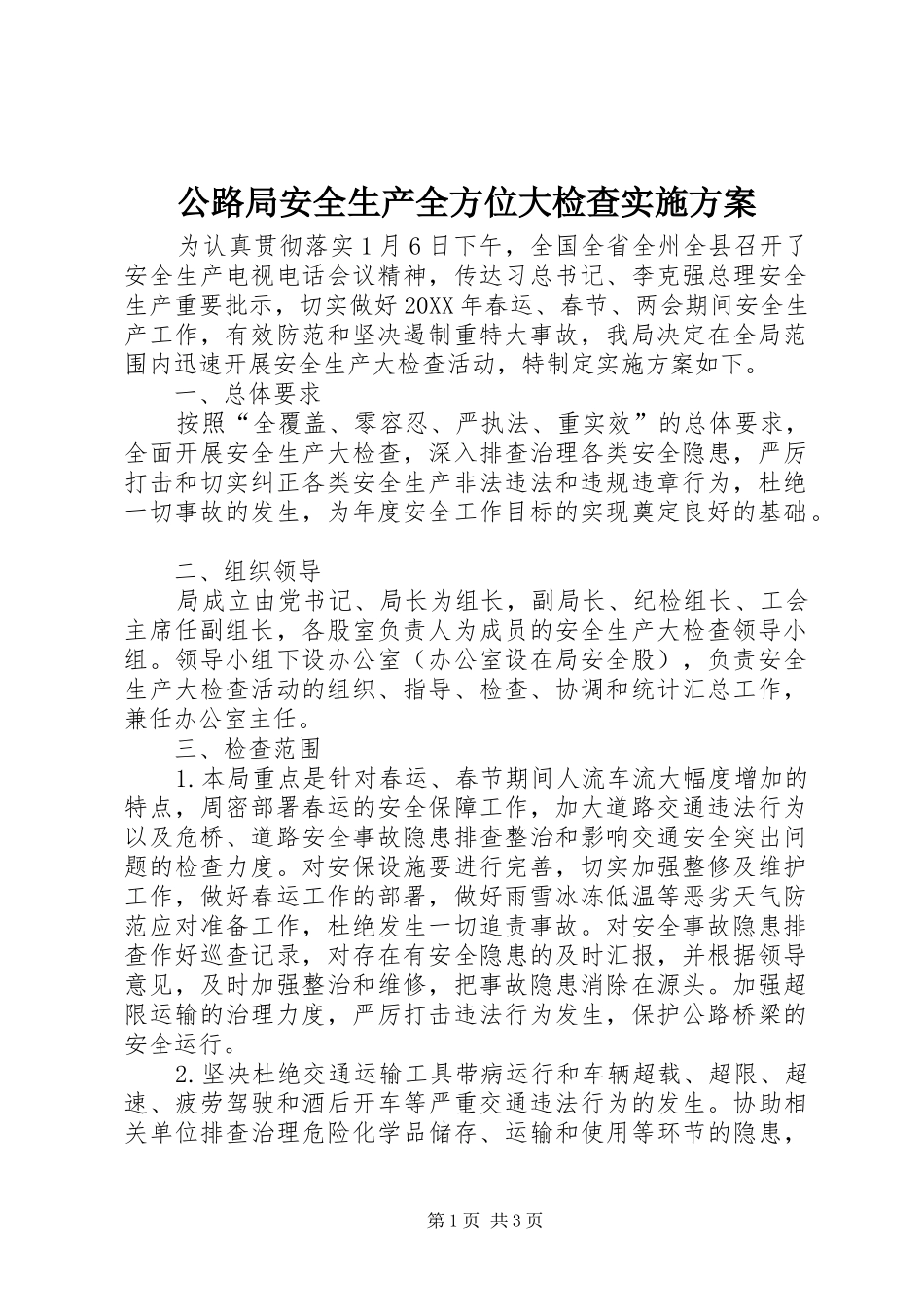 公路局安全生产全方位大检查实施方案

为认真贯彻落实1月6日下午，全国全省全州全县召开了安全生产电视电话会议精神，传达习总书记、李克强总理安全生产重要批示，切实做好20XX年春运、春节、两会期间安全生产工作，有效防范和坚决遏制重特大事故，我局决定在全局范围内迅速开展安全生产大检查活动，特制定实施方案如下。

一、总体要求

按照“全覆盖、零容忍、严执法、重实效”的总体要求，全面开展安全生产大检查，深入排查治理各类安全隐患，严厉打击和切实纠正各类安全生产非法违法和违规违章行为，杜绝一切事故的发生，为年度安全工作目标的实现奠定良好的基础。

二、组织领导

局成立由党书记、局长为组长，副局长、纪检组长、工会主席任副组长，各股室负责人为成员的安全生产大检查领导小组。领导小组下设办公室（办公室设在局安全股），负责安全生产大检查活动的组织、指导、检查、协调和统计汇总工作，兼任办公室主任。

三、检查范围

1.本局重点是针对春运、春节期间人流车流大幅度增加的特点，周密部署春运的安全保障工作，加大道路交通违法行为以及危桥、道路安全事故隐患排查整治和影响交通安全突出问题的检查力度。对安保设施要进行完善，切实加强整修及维护工作，做好春运工作的部署，做好雨雪冰冻低温等恶劣天气防范应对准备工作，杜绝发生一切追责事故。对安全事故隐患排查作好巡查记录，对存在有安全隐患的及时汇报，并根据领导意见，及时加强整治和维修，把事故隐患消除在源头。加强超限运输的治理力度，严厉打击违法行为发生，保护公路桥梁的安全运行。

2.坚决杜绝交通运输工具带病运行和车辆超载、超限、超速、疲劳驾驶和酒后开车等严重交通违法行为的发生。协助相关单位排查治理危险化学品储存、运输和使用等环节的隐患，

第1页 共3页